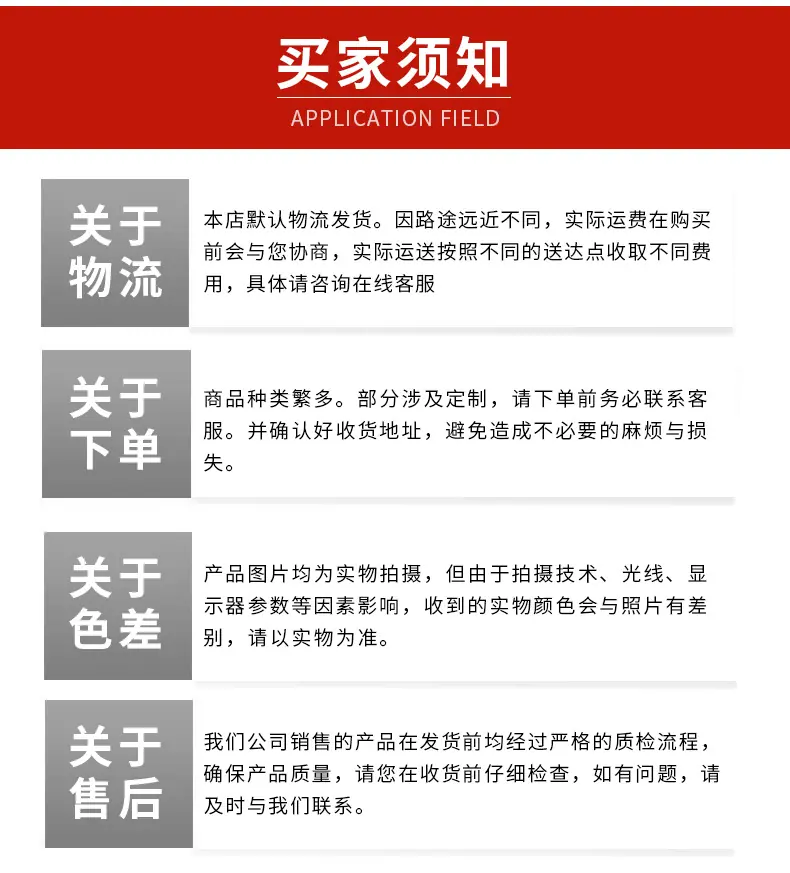 买家须知

APPLICATION FIELD

关于物流

本店默认物流发货。因路途远近不同，实际运费在购买前会与您协商，实际运送按照不同的送达点收取不同费用，具体请咨询在线客服

关于下单

商品种类繁多。部分涉及定制，请下单前务必联系客服。并确认好收货地址，避免造成不必要的麻烦与损失。

关于色差

产品图片均为实物拍摄，但由于拍摄技术、光线、显示器参数等因素影响，收到的实物颜色会与照片有差别，请以实物为准。

关于售后

我们公司销售的产品在发货前均经过严格的质检流程，确保产品质量，请您在收货前仔细检查，如有问题，请及时与我们联系。